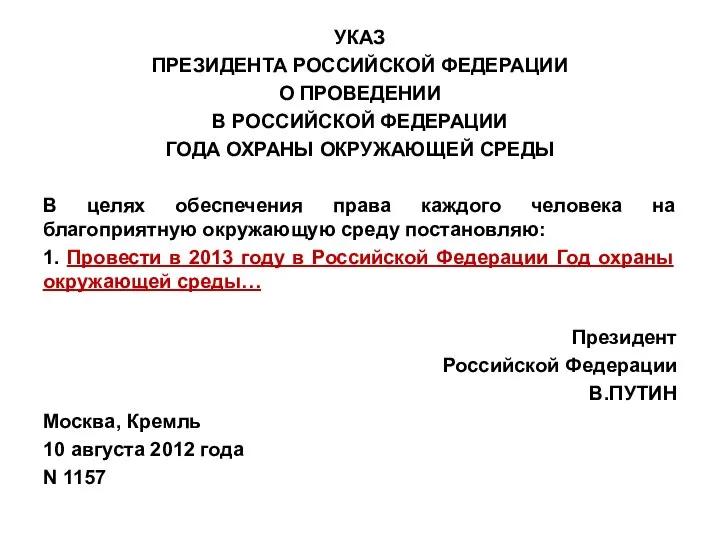 УКАЗ
ПРЕЗИДЕНТА РОССИЙСКОЙ ФЕДЕРАЦИИ
О ПРОВЕДЕНИИ
В РОССИЙСКОЙ ФЕДЕРАЦИИ
ГОДА ОХРАНЫ ОКРУЖАЮЩЕЙ СРЕДЫ

В целях обеспечения права каждого человека на благоприятную окружающую среду постановляю:

1. Провести в 2013 году в Российской Федерации Год охраны окружающей среды…

Президент
Российской Федерации
В.ПУТИН

Москва, Кремль
10 августа 2012 года
N 1157